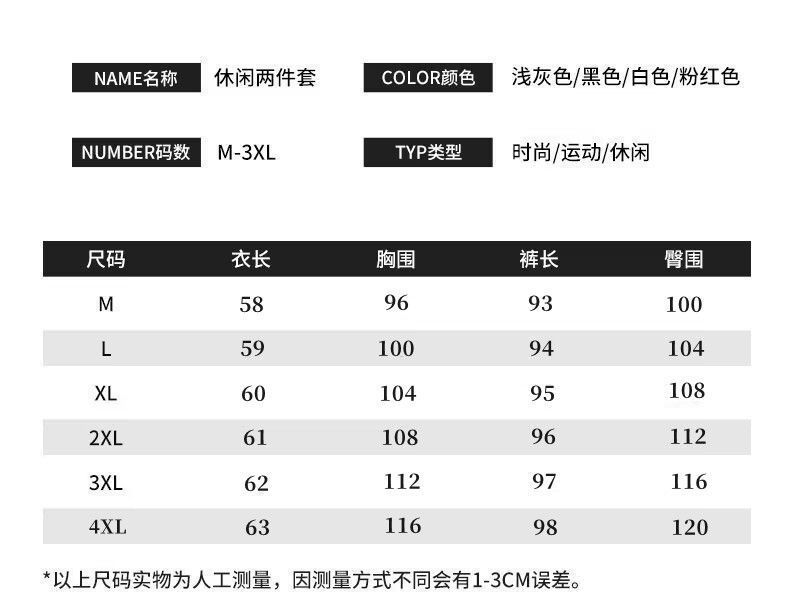 NAME名称 休闲两件套

COLOR颜色 浅灰色/黑色/白色/粉红色

NUMBER码数 M-3XL

TYP类型 时尚/运动/休闲

| 尺码 | 衣长 | 胸围 | 裤长 | 臀围 |
|---|---|---|---|---|
| M | 58 | 96 | 93 | 100 |
| L | 59 | 100 | 94 | 104 |
| XL | 60 | 104 | 95 | 108 |
| 2XL | 61 | 108 | 96 | 112 |
| 3XL | 62 | 112 | 97 | 116 |
| 4XL | 63 | 116 | 98 | 120 |

*以上尺码实物为人工测量，因测量方式不同会有1-3CM误差。